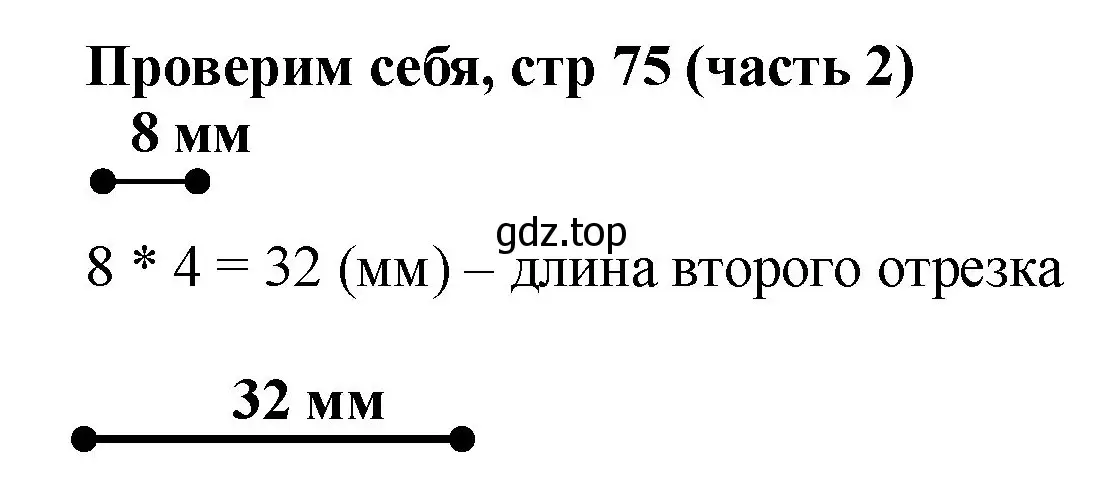 Проверим себя, стр 75 (часть 2)

8 мм

gdz.top

$8 * 4 = 32$ (мм) – длина второго отрезка

32 мм